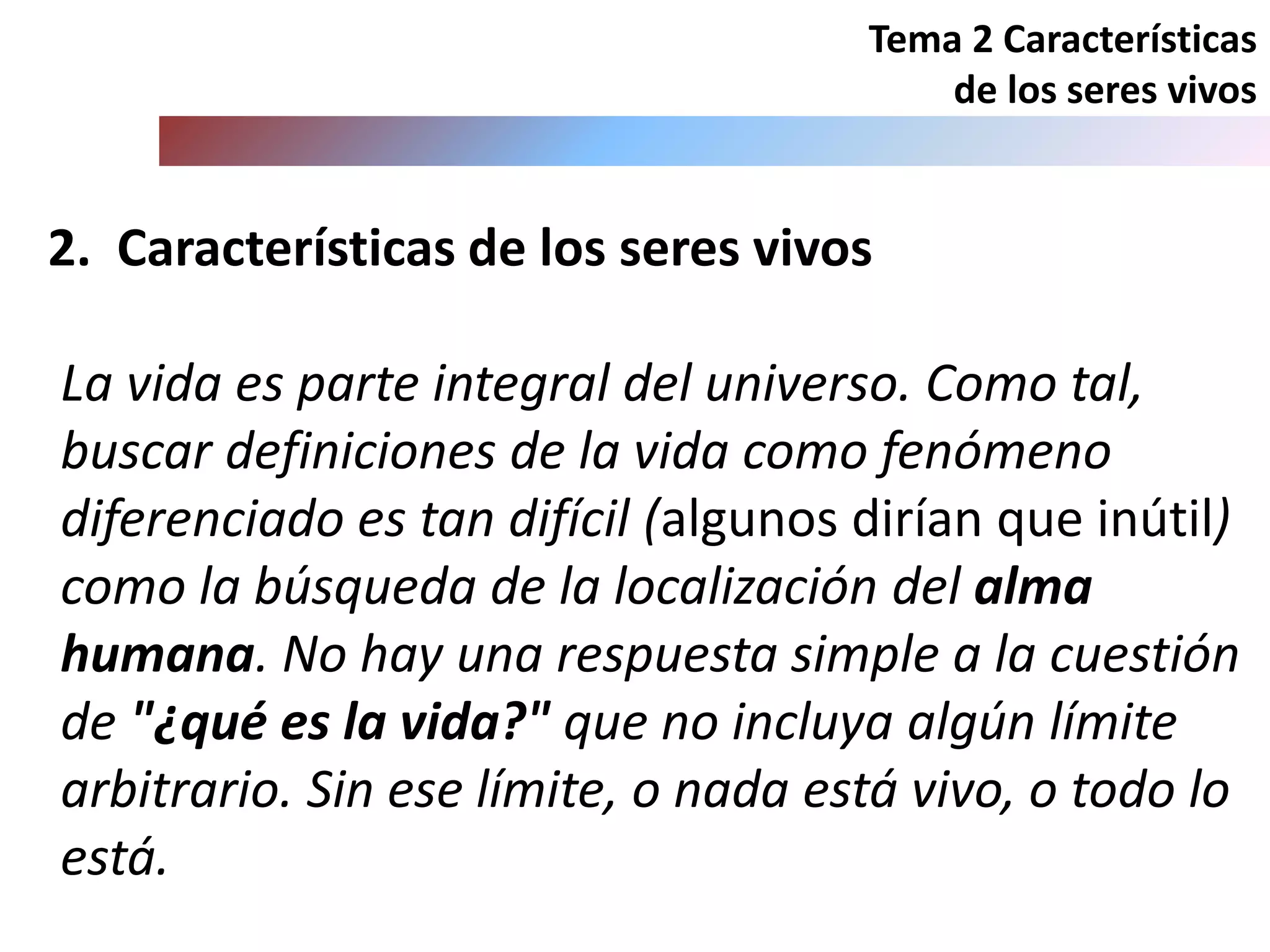 Tema 2 Características
de los seres vivos

2. Características de los seres vivos

La vida es parte integral del universo. Como tal, buscar definiciones de la vida como fenómeno diferenciado es tan difícil (algunos dirían que inútil) como la búsqueda de la localización del alma humana. No hay una respuesta simple a la cuestión de "¿qué es la vida?" que no incluya algún límite arbitrario. Sin ese límite, o nada está vivo, o todo lo está.